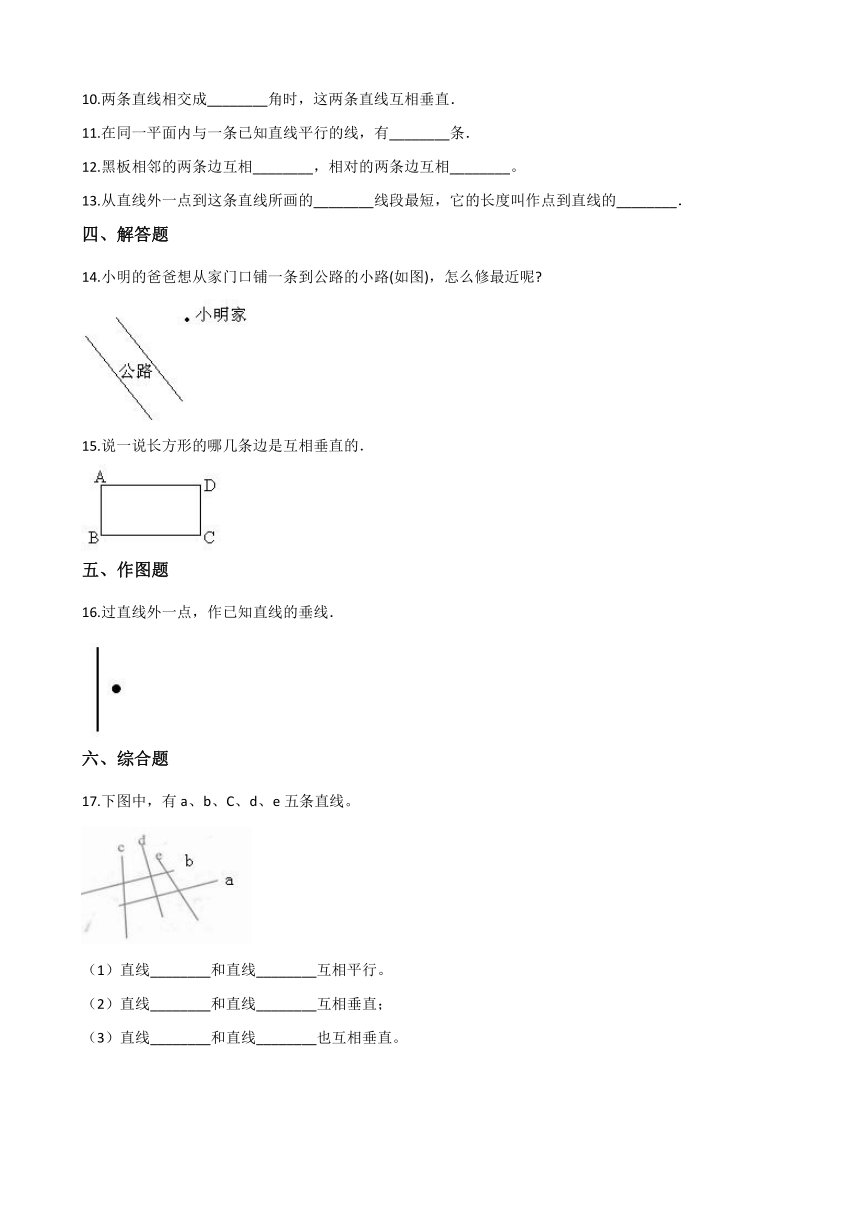 10.两条直线相交成________角时，这两条直线互相垂直.

11.在同一平面内与一条已知直线平行的线，有________条.

12.黑板相邻的两条边互相________，相对的两条边互相________。

13.从直线外一点到这条直线所画的________线段最短，它的长度叫作点到直线的________.

四、解答题

14.小明的爸爸想从家门口铺一条到公路的小路(如图)，怎么修最近呢?

小明家

公路

15.说一说长方形的哪几条边是互相垂直的.

A D B C

五、作图题

16.过直线外一点，作已知直线的垂线.

六、综合题

17.下图中，有 a、b、C、d、e 五条直线。

c d e b a

（1）直线________和直线________互相平行。

（2）直线________和直线________互相垂直；

（3）直线________和直线________也互相垂直。